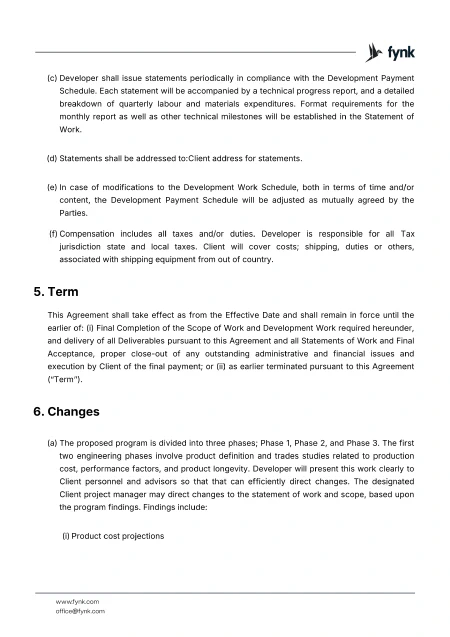 fynk

(c) Developer shall issue statements periodically in compliance with the Development Payment Schedule. Each statement will be accompanied by a technical progress report, and a detailed breakdown of quarterly labour and materials expenditures. Format requirements for the monthly report as well as other technical milestones will be established in the Statement of Work.

(d) Statements shall be addressed to:Client address for statements.

(e) In case of modifications to the Development Work Schedule, both in terms of time and/or content, the Development Payment Schedule will be adjusted as mutually agreed by the Parties.

(f) Compensation includes all taxes and/or duties. Developer is responsible for all Tax jurisdiction state and local taxes. Client will cover costs; shipping, duties or others, associated with shipping equipment from out of country.

5. Term

This Agreement shall take effect as from the Effective Date and shall remain in force until the earlier of: (i) Final Completion of the Scope of Work and Development Work required hereunder, and delivery of all Deliverables pursuant to this Agreement and all Statements of Work and Final Acceptance, proper close-out of any outstanding administrative and financial issues and execution by Client of the final payment; or (ii) as earlier terminated pursuant to this Agreement ("Term").

6. Changes

(a) The proposed program is divided into three phases; Phase 1, Phase 2, and Phase 3. The first two engineering phases involve product definition and trades studies related to production cost, performance factors, and product longevity. Developer will present this work clearly to Client personnel and advisors so that that can efficiently direct changes. The designated Client project manager may direct changes to the statement of work and scope, based upon the program findings. Findings include:

(i) Product cost projections

www.fynk.com
office@fynk.com